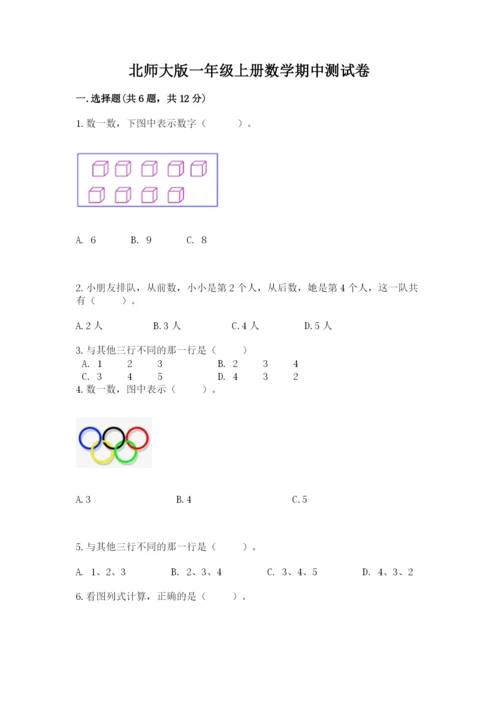 北师大版一年级上册数学期中测试卷

一.选择题(共6题，共12分)

1.数一数，下图中表示数字（　　）。

A. 6　　B. 9　　C. 8

2.小朋友排队，从前数，小小是第2个人，从后数，她是第4个人，这一队共有（　　）。

A.2人　　B.3人　　C.4人　　D.5人

3.与其他三行不同的那一行是（　　）
A. 1　2　3　　B. 2　3　4
C. 3　4　5　　D. 4　3　2

4.数一数，图中表示（　　）。

A.3　　B.4　　C.5

5.与其他三行不同的那一行是（　　）。

A. 1、2、3　　B. 2、3、4　　C. 3、4、5　　D. 4、3、2

6.看图列式计算，正确的是（　　）。